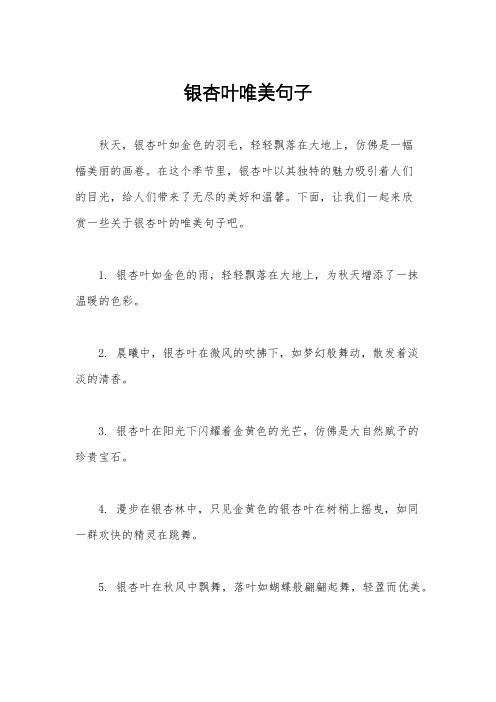 银杏叶唯美句子

秋天，银杏叶如金色的羽毛，轻轻飘落在大地上，仿佛是一幅幅美丽的画卷。在这个季节里，银杏叶以其独特的魅力吸引着人们的目光，给人们带来了无尽的美好和温馨。下面，让我们一起来欣赏一些关于银杏叶的唯美句子吧。

1. 银杏叶如金色的雨，轻轻飘落在大地上，为秋天增添了一抹温暖的色彩。

2. 晨曦中，银杏叶在微风的吹拂下，如梦幻般舞动，散发着淡淡的清香。

3. 银杏叶在阳光下闪耀着金黄色的光芒，仿佛是大自然赋予的珍贵宝石。

4. 漫步在银杏林中，只见金黄色的银杏叶在树梢上摇曳，如同一群欢快的精灵在跳舞。

5. 银杏叶在秋风中飘舞，落叶如蝴蝶般翩翩起舞，轻盈而优美。